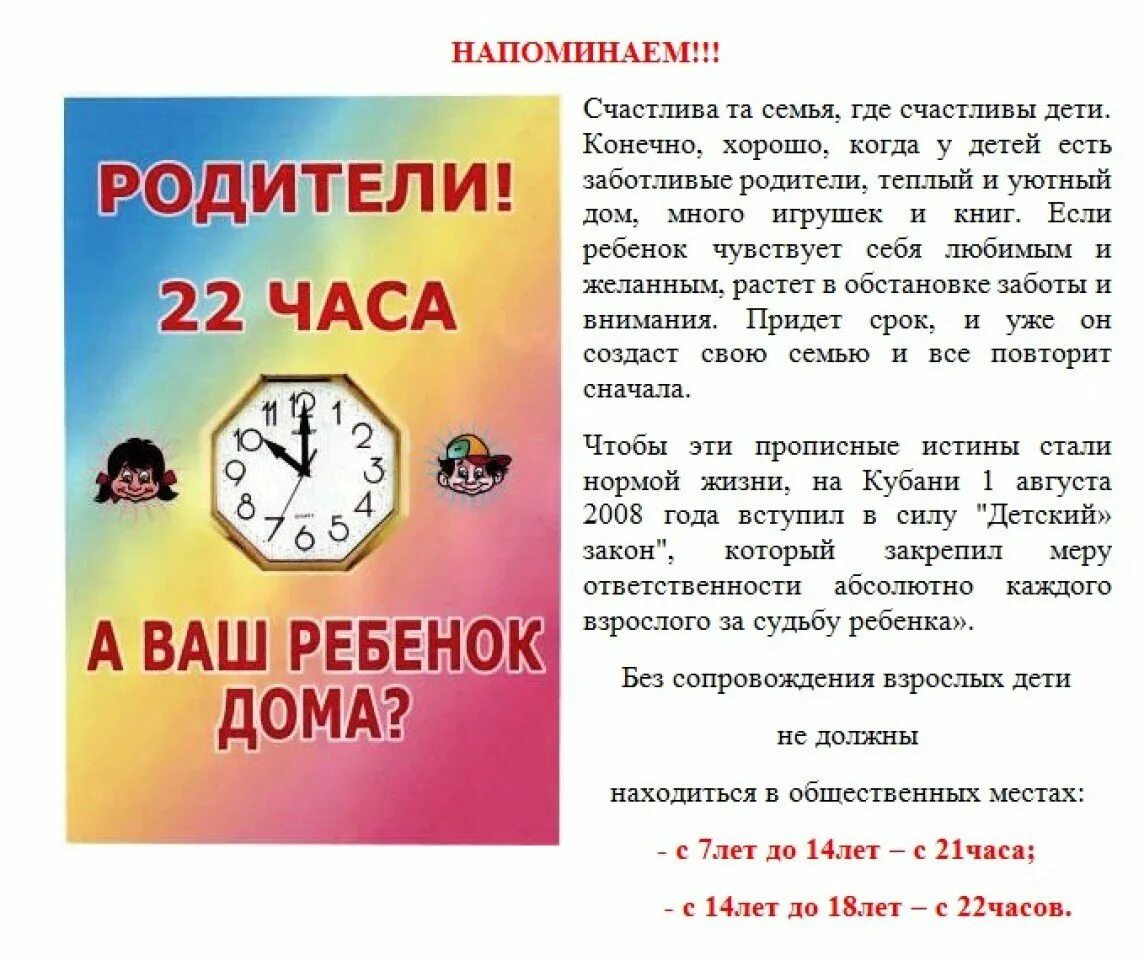 НАПОМИНАЕМ!!!

РОДИТЕЛИ!

22 ЧАСА

11 12 1 2 3 4 5 6 7 8 9 10

А ВАШ РЕБЕНОК ДОМА?

Счастлива та семья, где счастливы дети. Конечно, хорошо, когда у детей есть заботливые родители, теплый и уютный дом, много игрушек и книг. Если ребенок чувствует себя любимым и желанным, растет в обстановке заботы и внимания. Придет срок, и уже он создаст свою семью и все повторит сначала.

Чтобы эти прописные истины стали нормой жизни, на Кубани 1 августа 2008 года вступил в силу "Детский» закон", который закрепил меру ответственности абсолютно каждого взрослого за судьбу ребенка».

Без сопровождения взрослых дети

не должны

находиться в общественных местах:

- с 7лет до 14лет – с 21часа;

- с 14лет до 18лет – с 22часов.